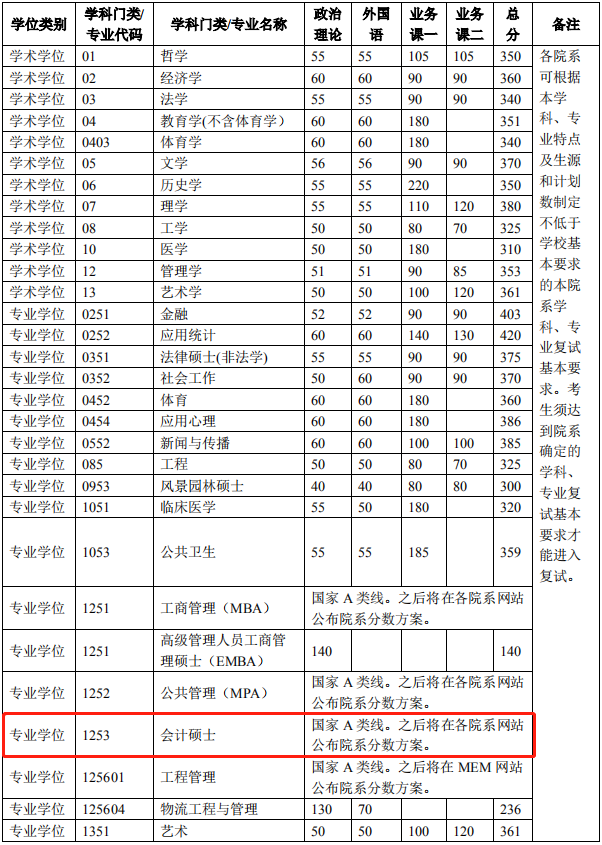 | 学位类别 | 学科门类/专业代码 | 学科门类/专业名称 | 政治理论 | 外国语 | 业务课一 | 业务课二 | 总分 | 备注 |
|---|---|---|---|---|---|---|---|---|
| 学术学位 | 01 | 哲学 | 55 | 55 | 105 | 105 | 350 | 各院系可根据本学科、专业特点及生源和计划数制定不低于学校基本要求的本院系学科、专业复试基本要求。考生须达到院系确定的学科、专业复试基本要求才能进入复试。 |
| 学术学位 | 02 | 经济学 | 60 | 60 | 90 | 90 | 360 | |
| 学术学位 | 03 | 法学 | 55 | 55 | 90 | 90 | 340 | |
| 学术学位 | 04 | 教育学(不含体育学) | 60 | 60 | 180 | | 351 | |
| 学术学位 | 0403 | 体育学 | 60 | 60 | 180 | | 340 | |
| 学术学位 | 05 | 文学 | 56 | 56 | 90 | 90 | 370 | |
| 学术学位 | 06 | 历史学 | 55 | 55 | 220 | | 350 | |
| 学术学位 | 07 | 理学 | 55 | 55 | 110 | 120 | 380 | |
| 学术学位 | 08 | 工学 | 50 | 50 | 80 | 70 | 325 | |
| 学术学位 | 10 | 医学 | 50 | 50 | 180 | | 310 | |
| 学术学位 | 12 | 管理学 | 51 | 51 | 90 | 85 | 353 | |
| 学术学位 | 13 | 艺术学 | 50 | 50 | 100 | 120 | 361 | |
| 专业学位 | 0251 | 金融 | 52 | 52 | 90 | 90 | 403 | |
| 专业学位 | 0252 | 应用统计 | 60 | 60 | 140 | 130 | 420 | |
| 专业学位 | 0351 | 法律硕士(非法学) | 55 | 55 | 90 | 90 | 375 | |
| 专业学位 | 0352 | 社会工作 | 60 | 60 | 90 | 90 | 370 | |
| 专业学位 | 0452 | 体育 | 60 | 60 | 180 | | 360 | |
| 专业学位 | 0454 | 应用心理 | 60 | 60 | 180 | | 386 | |
| 专业学位 | 0552 | 新闻与传播 | 60 | 60 | 100 | 100 | 385 | |
| 专业学位 | 085 | 工程 | 50 | 50 | 80 | 70 | 325 | |
| 专业学位 | 0953 | 风景园林硕士 | 40 | 40 | 80 | 80 | 300 | |
| 专业学位 | 1051 | 临床医学 | 55 | 50 | 180 | | 320 | |
| 专业学位 | 1053 | 公共卫生 | 55 | 55 | 185 | | 359 | |
| 专业学位 | 1251 | 工商管理（MBA） | 国家 A 类线。之后将在各院系网站公布院系分数方案。 | | | | | |
| 专业学位 | 1251 | 高级管理人员工商管理硕士（EMBA） | 140 | | | | 140 | |
| 专业学位 | 1252 | 公共管理（MPA） | 国家 A 类线。之后将在各院系网站公布院系分数方案。 | | | | | |
| 专业学位 | 1253 | 会计硕士 | 国家 A 类线。之后将在各院系网站公布院系分数方案。 | | | | | |
| 专业学位 | 125601 | 工程管理 | 国家 A 类线。之后将在 MEM 网站公布院系分数方案。 | | | | | |
| 专业学位 | 125604 | 物流工程与管理 | 130 | 70 | | | 236 | |
| 专业学位 | 1351 | 艺术 | 50 | 50 | 100 | 120 | 361 | |